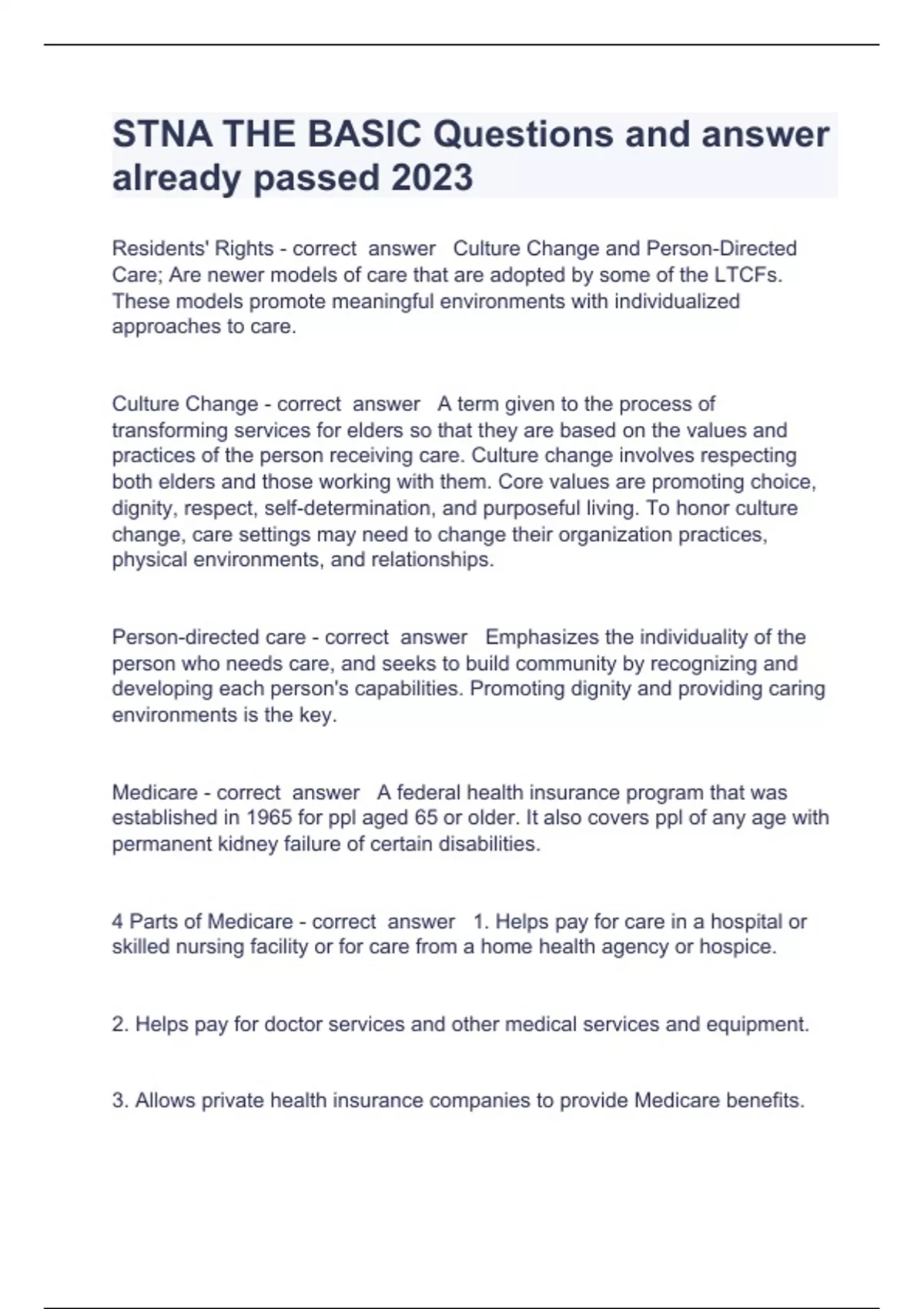 STNA THE BASIC Questions and answer already passed 2023

Residents' Rights - correct answer Culture Change and Person-Directed Care; Are newer models of care that are adopted by some of the LTCFs. These models promote meaningful environments with individualized approaches to care.

Culture Change - correct answer A term given to the process of transforming services for elders so that they are based on the values and practices of the person receiving care. Culture change involves respecting both elders and those working with them. Core values are promoting choice, dignity, respect, self-determination, and purposeful living. To honor culture change, care settings may need to change their organization practices, physical environments, and relationships.

Person-directed care - correct answer Emphasizes the individuality of the person who needs care, and seeks to build community by recognizing and developing each person's capabilities. Promoting dignity and providing caring environments is the key.

Medicare - correct answer A federal health insurance program that was established in 1965 for ppl aged 65 or older. It also covers ppl of any age with permanent kidney failure of certain disabilities.

4 Parts of Medicare - correct answer 1. Helps pay for care in a hospital or skilled nursing facility or for care from a home health agency or hospice.

2. Helps pay for doctor services and other medical services and equipment.

3. Allows private health insurance companies to provide Medicare benefits.